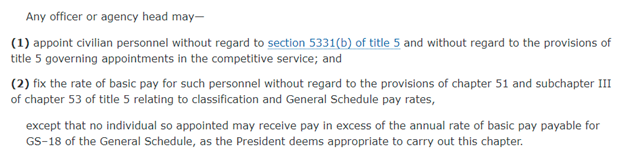 Any officer or agency head may—

(1) appoint civilian personnel without regard to section 5331(b) of title 5 and without regard to the provisions of title 5 governing appointments in the competitive service; and

(2) fix the rate of basic pay for such personnel without regard to the provisions of chapter 51 and subchapter III of chapter 53 of title 5 relating to classification and General Schedule pay rates,

except that no individual so appointed may receive pay in excess of the annual rate of basic pay payable for GS–18 of the General Schedule, as the President deems appropriate to carry out this chapter.